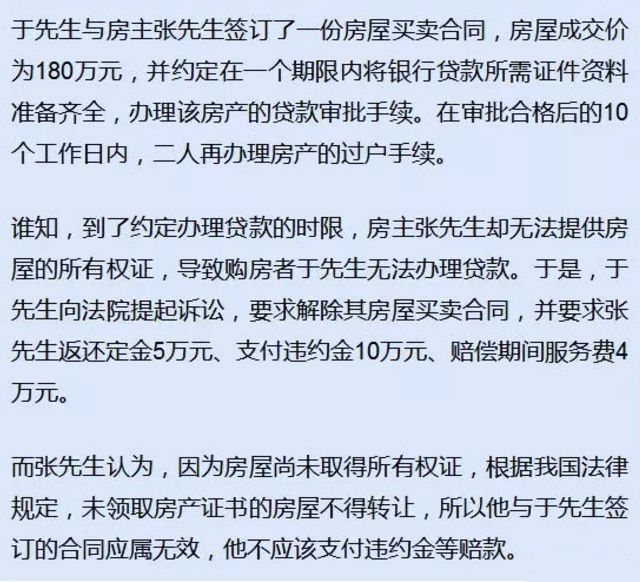 于先生与房主张先生签订了一份房屋买卖合同，房屋成交价为180万元，并约定在一个期限内将银行贷款所需证件资料准备齐全，办理该房产的贷款审批手续。在审批合格后的10个工作日内，二人再办理房产的过户手续。

谁知，到了约定办理贷款的时限，房主张先生却无法提供房屋的所有权证，导致购房者于先生无法办理贷款。于是，于先生向法院提起诉讼，要求解除其房屋买卖合同，并要求张先生返还定金5万元、支付违约金10万元、赔偿期间服务费4万元。

而张先生认为，因为房屋尚未取得所有权证，根据我国法律规定，未领取房产证书的房屋不得转让，所以他与于先生签订的合同应属无效，他不应该支付违约金等赔款。